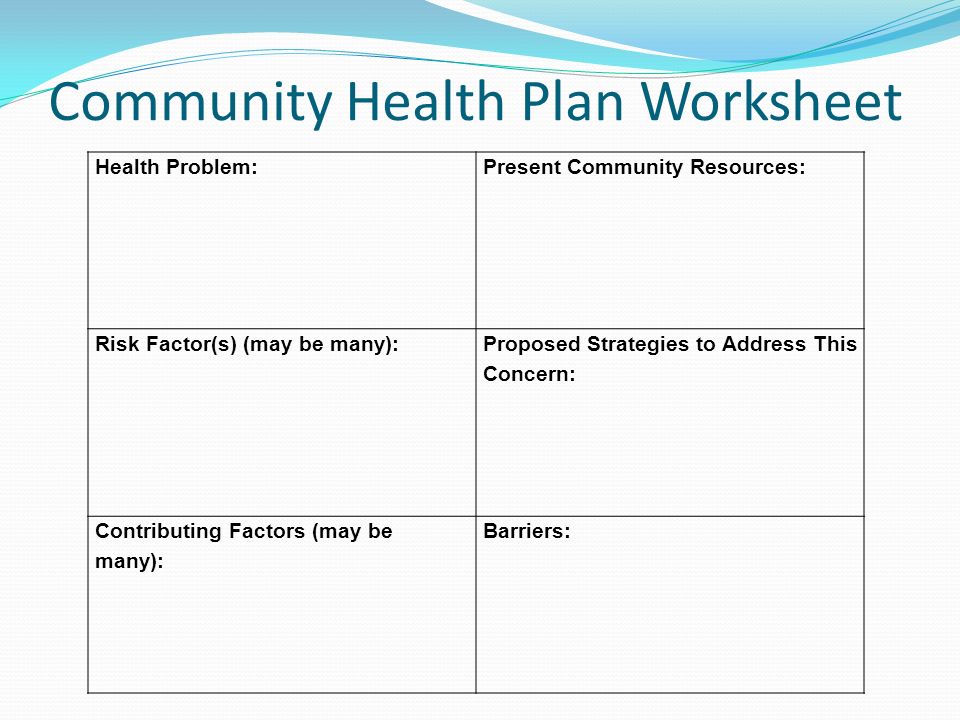 Community Health Plan Worksheet

| Health Problem: | Present Community Resources: |
|---|---|
| Risk Factor(s) (may be many): | Proposed Strategies to Address This Concern: |
| Contributing Factors (may be many): | Barriers: |